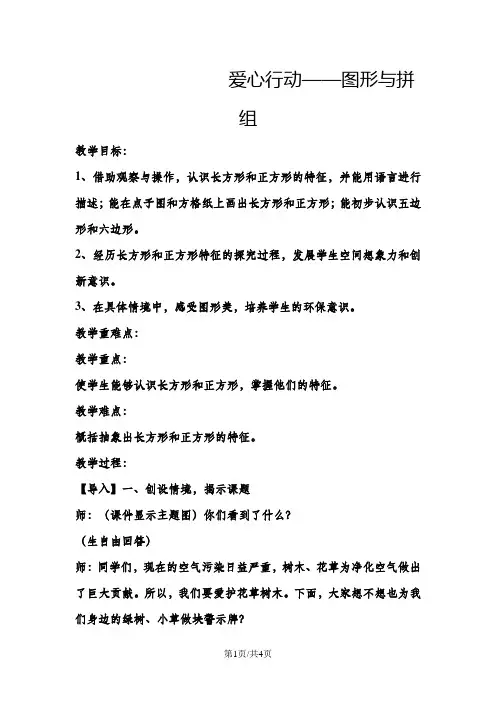 爱心行动——图形与拼组

教学目标：

1、借助观察与操作，认识长方形和正方形的特征，并能用语言进行描述；能在点子图和方格纸上画出长方形和正方形；能初步认识五边形和六边形。

2、经历长方形和正方形特征的探究过程，发展学生空间想象力和创新意识。

3、在具体情境中，感受图形美，培养学生的环保意识。

教学重难点：

教学重点：

使学生能够认识长方形和正方形，掌握他们的特征。

教学难点：

概括抽象出长方形和正方形的特征。

教学过程：

【导入】一、创设情境，揭示课题

师：（课件显示主题图）你们看到了什么？

（生自由回答）

师：同学们，现在的空气污染日益严重，树木、花草为净化空气做出了巨大贡献。所以，我们要爱护花草树木。下面，大家想不想也为我们身边的绿树、小草做块警示牌？

第1页/共4页